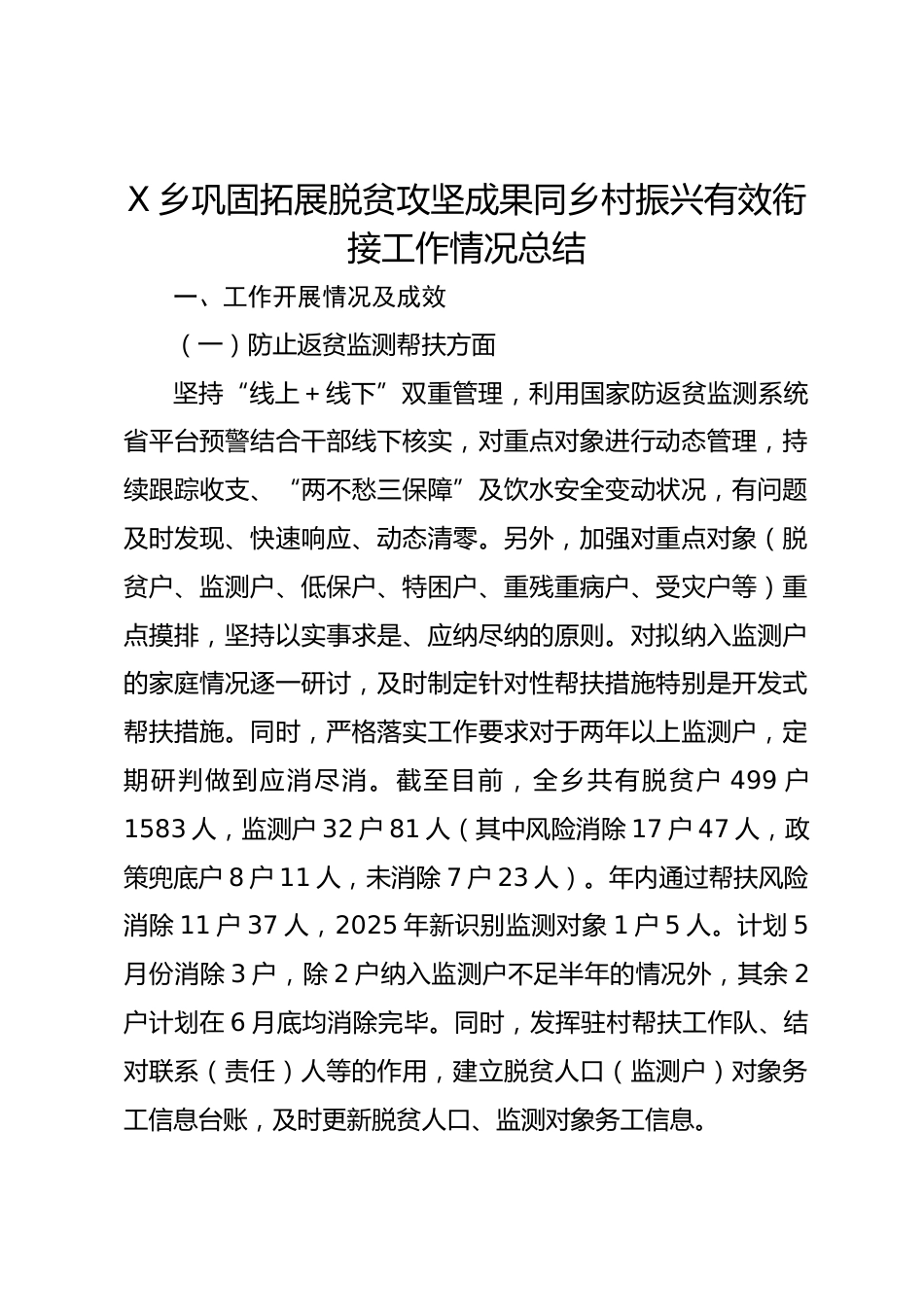 X 乡巩固拓展脱贫攻坚成果同乡村振兴有效衔接工作情况总结

一、工作开展情况及成效

（一）防止返贫监测帮扶方面

坚持“线上＋线下”双重管理，利用国家防返贫监测系统省平台预警结合干部线下核实，对重点对象进行动态管理，持续跟踪收支、“两不愁三保障”及饮水安全变动状况，有问题及时发现、快速响应、动态清零。另外，加强对重点对象（脱贫户、监测户、低保户、特困户、重残重病户、受灾户等）重点摸排，坚持以实事求是、应纳尽纳的原则。对拟纳入监测户的家庭情况逐一研讨，及时制定针对性帮扶措施特别是开发式帮扶措施。同时，严格落实工作要求对于两年以上监测户，定期研判做到应消尽消。截至目前，全乡共有脱贫户 499 户 1583 人，监测户 32 户 81 人（其中风险消除 17 户 47 人，政策兜底户 8 户 11 人，未消除 7 户 23 人）。年内通过帮扶风险消除 11 户 37 人，2025 年新识别监测对象 1 户 5 人。计划 5 月份消除 3 户，除 2 户纳入监测户不足半年的情况外，其余 2 户计划在 6 月底均消除完毕。同时，发挥驻村帮扶工作队、结对联系（责任）人等的作用，建立脱贫人口（监测户）对象务工信息台账，及时更新脱贫人口、监测对象务工信息。